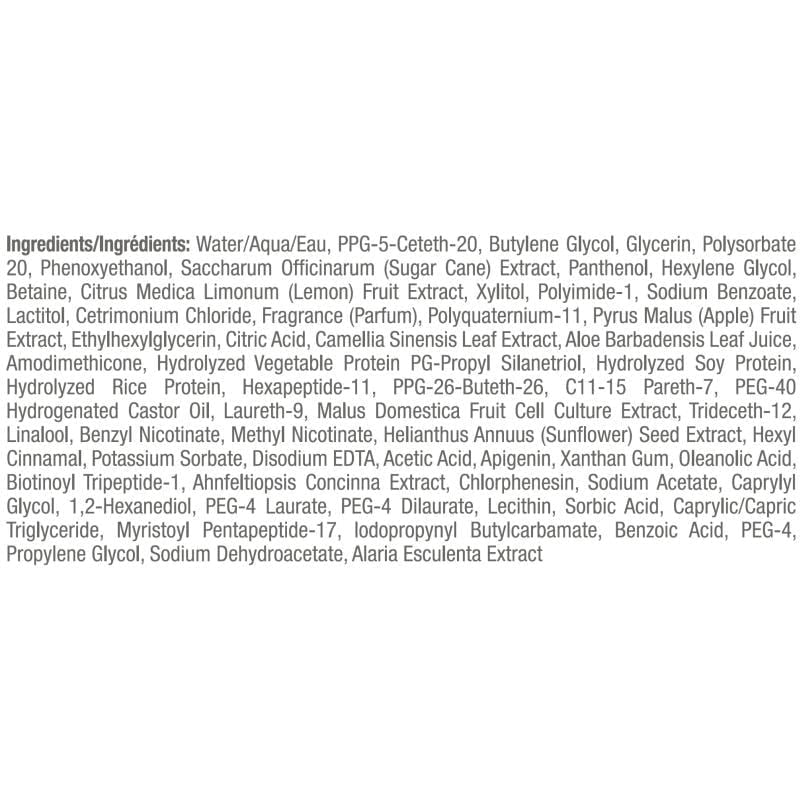 Ingredients/Ingrédients: Water/Aqua/Eau, PPG-5-Ceteth-20, Butylene Glycol, Glycerin, Polysorbate 20, Phenoxyethanol, Saccharum Officinarum (Sugar Cane) Extract, Panthenol, Hexylene Glycol, Betaine, Citrus Medica Limonum (Lemon) Fruit Extract, Xylitol, Polyimide-1, Sodium Benzoate, Lactitol, Cetrimonium Chloride, Fragrance (Parfum), Polyquaternium-11, Pyrus Malus (Apple) Fruit Extract, Ethylhexylglycerin, Citric Acid, Camellia Sinensis Leaf Extract, Aloe Barbadensis Leaf Juice, Amodimethicone, Hydrolyzed Vegetable Protein PG-Propyl Silanetriol, Hydrolyzed Soy Protein, Hydrolyzed Rice Protein, Hexapeptide-11, PPG-26-Buteth-26, C11-15 Pareth-7, PEG-40 Hydrogenated Castor Oil, Laureth-9, Malus Domestica Fruit Cell Culture Extract, Trideceth-12, Linalool, Benzyl Nicotinate, Methyl Nicotinate, Helianthus Annuus (Sunflower) Seed Extract, Hexyl Cinnamal, Potassium Sorbate, Disodium EDTA, Acetic Acid, Apigenin, Xanthan Gum, Oleanolic Acid, Biotinoyl Tripeptide-1, Ahnfeltiopsis Concinna Extract, Chlorphenesin, Sodium Acetate, Caprylyl Glycol, 1,2-Hexanediol, PEG-4 Laurate, PEG-4 Dilaurate, Lecithin, Sorbic Acid, Caprylic/Capric Triglyceride, Myristoyl Pentapeptide-17, Iodopropynyl Butylcarbamate, Benzoic Acid, PEG-4, Propylene Glycol, Sodium Dehydroacetate, Alaria Esculenta Extract